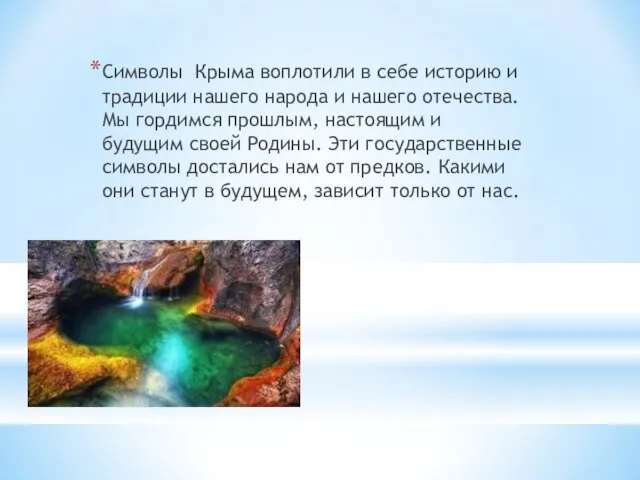 *Символы Крыма воплотили в себе историю и традиции нашего народа и нашего отечества. Мы гордимся прошлым, настоящим и будущим своей Родины. Эти государственные символы достались нам от предков. Какими они станут в будущем, зависит только от нас.